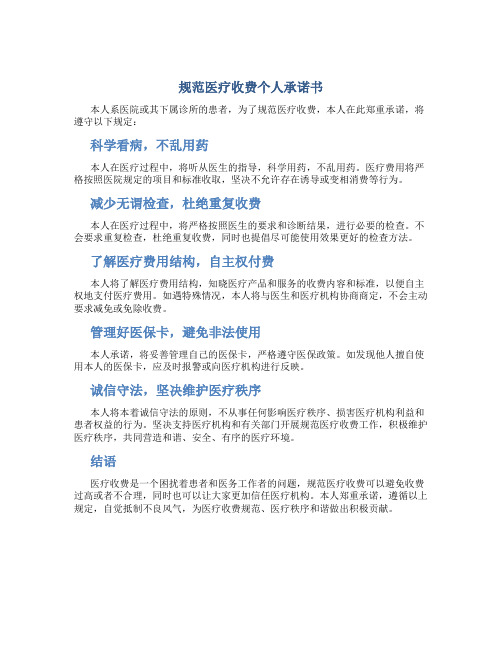 规范医疗收费个人承诺书

本人系医院或其下属诊所的患者，为了规范医疗收费，本人在此郑重承诺，将遵守以下规定：

科学看病，不乱用药

本人在医疗过程中，将听从医生的指导，科学用药，不乱用药。医疗费用将严格按照医院规定的项目和标准收取，坚决不允许存在诱导或变相消费等行为。

减少无谓检查，杜绝重复收费

本人在医疗过程中，将严格按照医生的要求和诊断结果，进行必要的检查。不会要求重复检查，杜绝重复收费，同时也提倡尽可能使用效果更好的检查方法。

了解医疗费用结构，自主权付费

本人将了解医疗费用结构，知晓医疗产品和服务的收费内容和标准，以便自主权地支付医疗费用。如遇特殊情况，本人将与医生和医疗机构协商商定，不会主动要求减免或免除收费。

管理好医保卡，避免非法使用

本人承诺，将妥善管理自己的医保卡，严格遵守医保政策。如发现他人擅自使用本人的医保卡，应及时报警或向医疗机构进行反映。

诚信守法，坚决维护医疗秩序

本人将本着诚信守法的原则，不从事任何影响医疗秩序、损害医疗机构利益和患者权益的行为。坚决支持医疗机构和有关部门开展规范医疗收费工作，积极维护医疗秩序，共同营造和谐、安全、有序的医疗环境。

结语

医疗收费是一个困扰着患者和医务工作者的问题，规范医疗收费可以避免收费过高或者不合理，同时也可以让大家更加信任医疗机构。本人郑重承诺，遵循以上规定，自觉抵制不良风气，为医疗收费规范、医疗秩序和谐做出积极贡献。